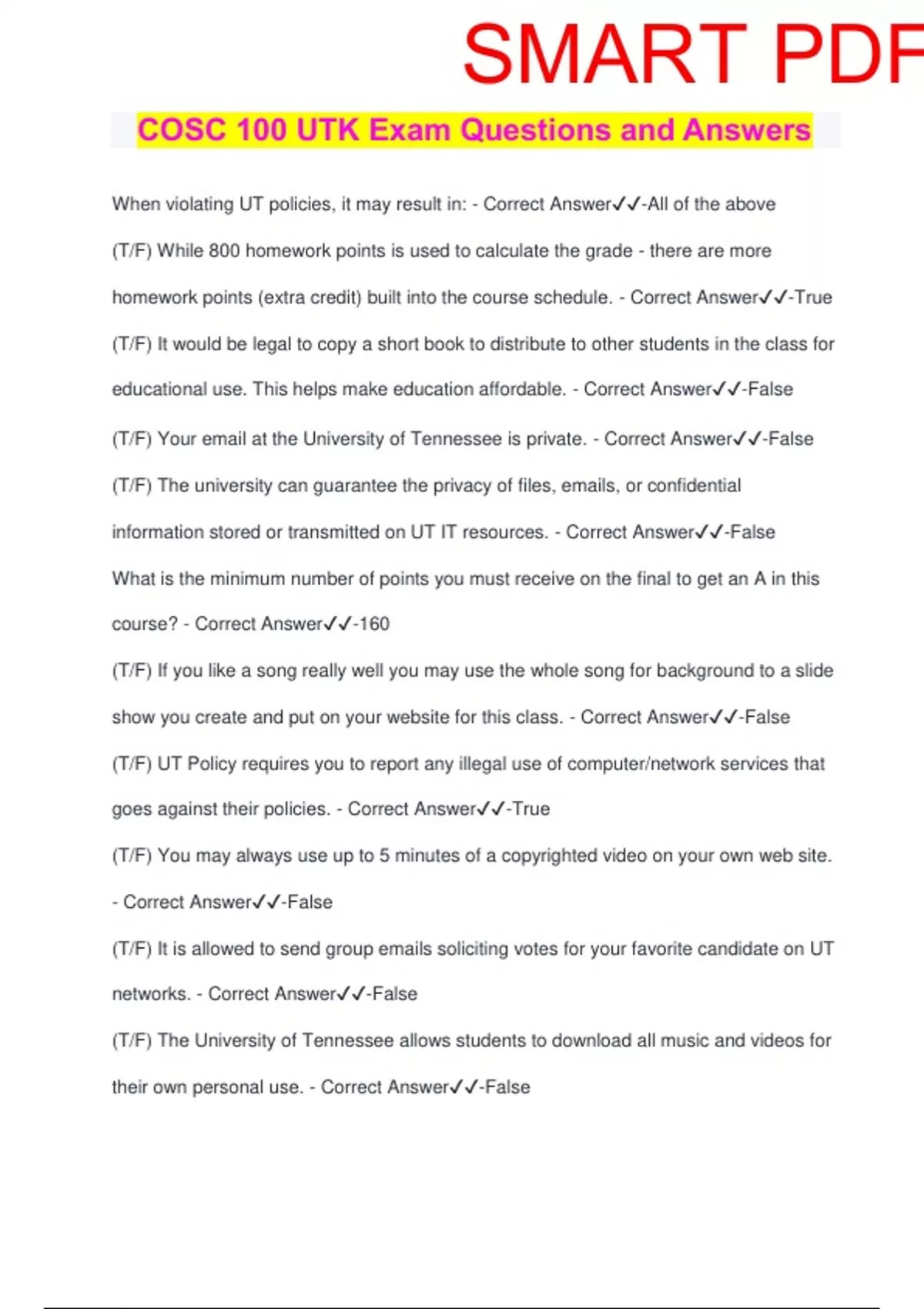 SMART PDF

COSC 100 UTK Exam Questions and Answers

When violating UT policies, it may result in: - Correct Answer✓✓-All of the above

(T/F) While 800 homework points is used to calculate the grade - there are more homework points (extra credit) built into the course schedule. - Correct Answer✓✓-True

(T/F) It would be legal to copy a short book to distribute to other students in the class for educational use. This helps make education affordable. - Correct Answer✓✓-False

(T/F) Your email at the University of Tennessee is private. - Correct Answer✓✓-False

(T/F) The university can guarantee the privacy of files, emails, or confidential information stored or transmitted on UT IT resources. - Correct Answer✓✓-False

What is the minimum number of points you must receive on the final to get an A in this course? - Correct Answer✓✓-160

(T/F) If you like a song really well you may use the whole song for background to a slide show you create and put on your website for this class. - Correct Answer✓✓-False

(T/F) UT Policy requires you to report any illegal use of computer/network services that goes against their policies. - Correct Answer✓✓-True

(T/F) You may always use up to 5 minutes of a copyrighted video on your own web site. - Correct Answer✓✓-False

(T/F) It is allowed to send group emails soliciting votes for your favorite candidate on UT networks. - Correct Answer✓✓-False

(T/F) The University of Tennessee allows students to download all music and videos for their own personal use. - Correct Answer✓✓-False